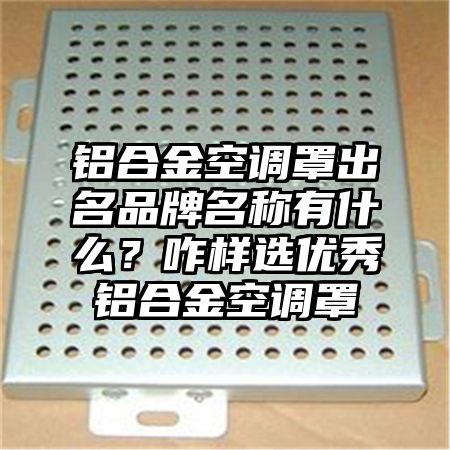 铝合金空调罩出名品牌名称有什么？咋样选优秀铝合金空调罩